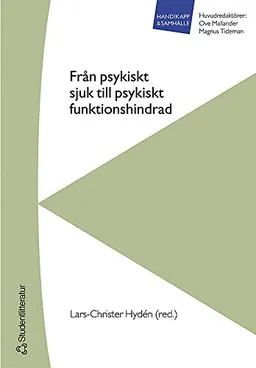 HANDIKAPP & SAMHÄLLE

Huvudredaktörer:
Ove Mallander
Magnus Tideman

Från psykiskt sjuk till psykiskt funktionshindrad

Lars-Christer Hydén (red.)

Studentlitteratur